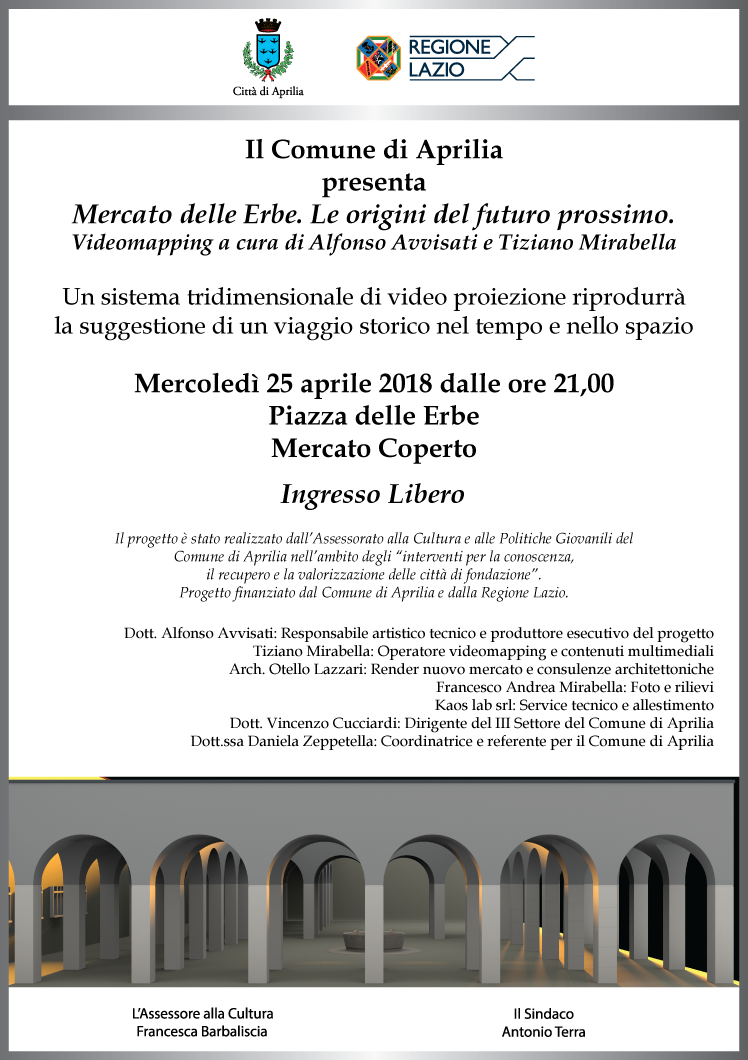 Città di Aprilia

REGIONE LAZIO

Il Comune di Aprilia
presenta
Mercato delle Erbe. Le origini del futuro prossimo.
Videomapping a cura di Alfonso Avvisati e Tiziano Mirabella

Un sistema tridimensionale di video proiezione riprodurrà la suggestione di un viaggio storico nel tempo e nello spazio

Mercoledì 25 aprile 2018 dalle ore 21,00
Piazza delle Erbe
Mercato Coperto

Ingresso Libero

Il progetto è stato realizzato dall'Assessorato alla Cultura e alle Politiche Giovanili del Comune di Aprilia nell'ambito degli "interventi per la conoscenza, il recupero e la valorizzazione delle città di fondazione". Progetto finanziato dal Comune di Aprilia e dalla Regione Lazio.

Dott. Alfonso Avvisati: Responsabile artistico tecnico e produttore esecutivo del progetto
Tiziano Mirabella: Operatore videomapping e contenuti multimediali
Arch. Otello Lazzari: Render nuovo mercato e consulenze architettoniche
Francesco Andrea Mirabella: Foto e rilievi
Kaos lab srl: Service tecnico e allestimento
Dott. Vincenzo Cucciardi: Dirigente del III Settore del Comune di Aprilia
Dott.ssa Daniela Zeppetella: Coordinatrice e referente per il Comune di Aprilia

L'Assessore alla Cultura
Francesca Barbaliscia

Il Sindaco
Antonio Terra